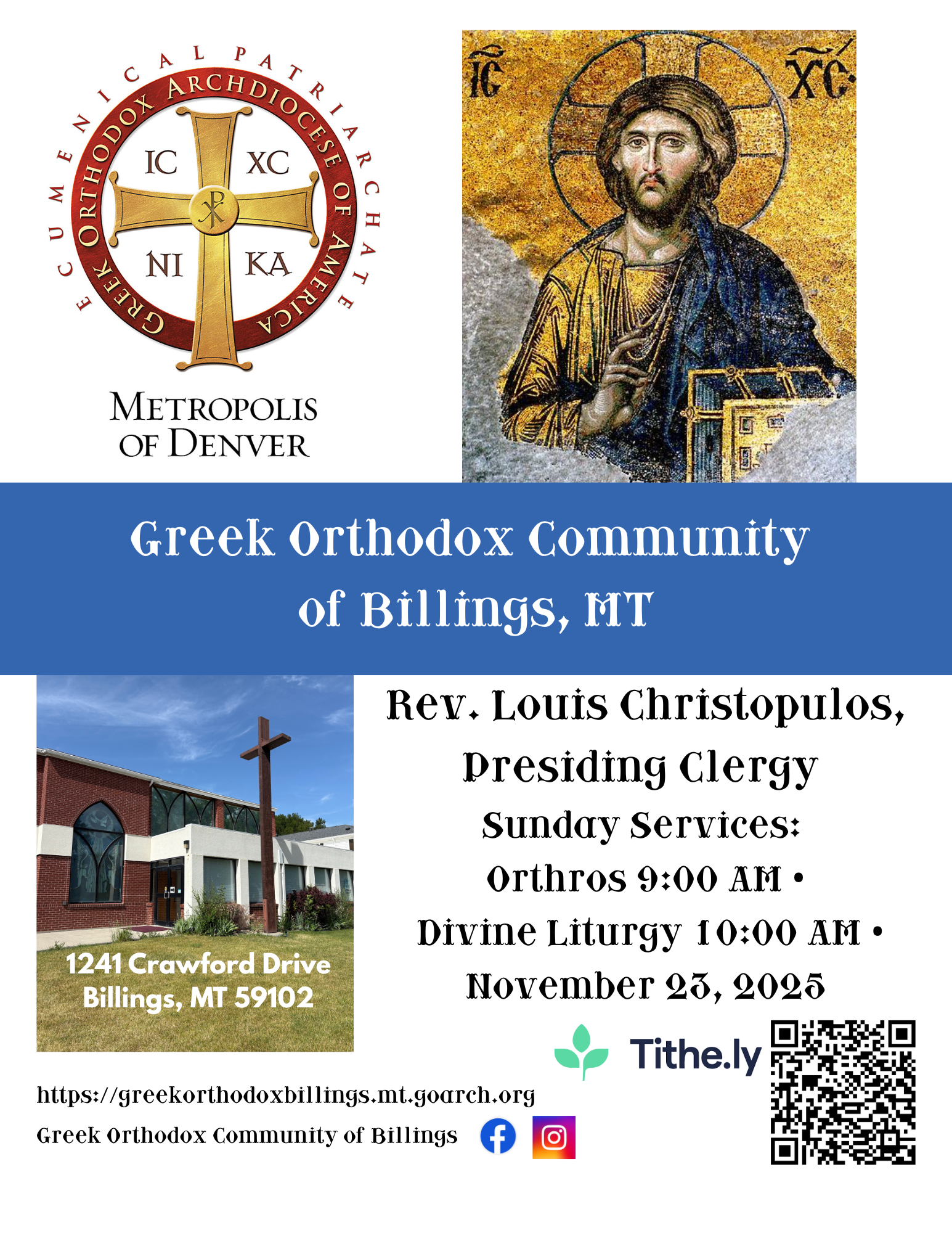 ECUMENICAL PATRIARCHATE
GREEK ORTHODOX ARCHDIOCESE OF AMERICA
IC XC
NI KA

METROPOLIS OF DENVER

IC XC

Greek Orthodox Community of Billings, MT

1241 Crawford Drive
Billings, MT 59102

Rev. Louis Christopulos, Presiding Clergy

Sunday Services:
Orthros 9:00 AM •
Divine Liturgy 10:00 AM •
November 23, 2025

Tithe.ly

https://greekorthodoxbillings.mt.goarch.org
Greek Orthodox Community of Billings